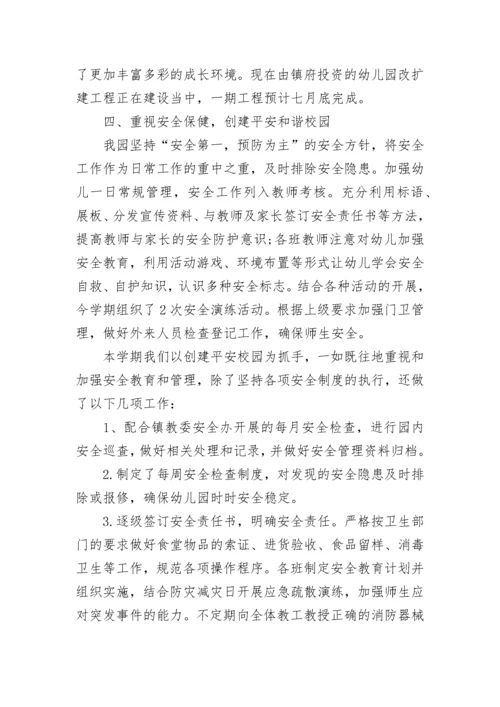 了更加丰富多彩的成长环境。现在由镇府投资的幼儿园改扩建工程正在建设当中，一期工程预计七月底完成。

四、重视安全保健，创建平安和谐校园

我园坚持“安全第一，预防为主”的安全方针，将安全工作作为日常工作的重中之重，及时排除安全隐患。加强幼儿一日常规管理，安全工作列入教师考核。充分利用标语、展板、分发宣传资料、与教师及家长签订安全责任书等方法，提高教师与家长的安全防护意识;各班教师注意对幼儿加强安全教育，利用活动游戏、环境布置等形式让幼儿学会安全自救、自护知识，认识多种安全标志。结合各种活动的开展，今学期组织了2次安全演练活动。根据上级要求加强门卫管理，做好外来人员检查登记工作，确保师生安全。

本学期我们以创建平安校园为抓手，一如既往地重视和加强安全教育和管理，除了坚持各项安全制度的执行，还做了以下几项工作：

1、配合镇教委安全办开展的每月安全检查，进行园内安全巡查，做好相关处理和记录，并做好安全管理资料归档。

2.制定了每周安全检查制度，对发现的安全隐患及时排除或报修，确保幼儿园时时安全稳定。

3.逐级签订安全责任书，明确安全责任。严格按卫生部门的要求做好食堂物品的索证、进货验收、食品留样、消毒卫生等工作，规范各项操作程序。各班制定安全教育计划并组织实施，结合防灾减灾日开展应急疏散演练，加强师生应对突发事件的能力。不定期向全体教工教授正确的消防器械